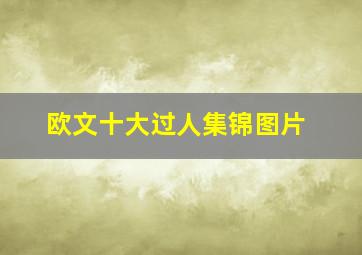 欧文十大过人集锦图片